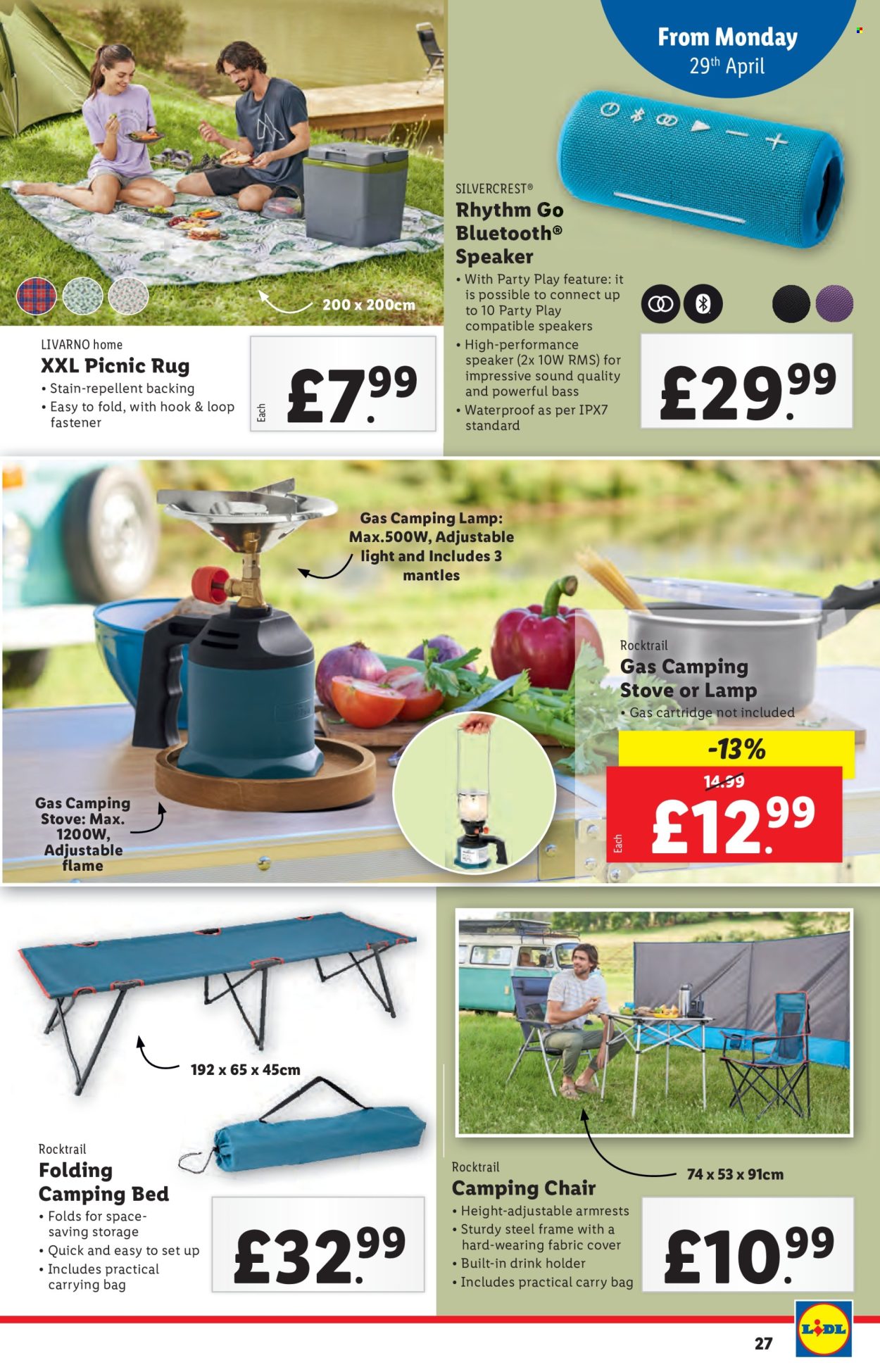 From Monday
29th April

200 x 200cm

LIVARNO home
XXL Picnic Rug
• Stain-repellent backing
• Easy to fold, with hook & loop fastener

Each
£7.99

SILVERCREST®
Rhythm Go Bluetooth® Speaker
• With Party Play feature: it is possible to connect up to 10 Party Play compatible speakers
• High-performance speaker (2x 10W RMS) for impressive sound quality and powerful bass
• Waterproof as per IPX7 standard

£29.99

Gas Camping Lamp: Max.500W, Adjustable light and Includes 3 mantles

Rocktrail
Gas Camping Stove or Lamp
• Gas cartridge not included

-13%
14.99
Each
£12.99

Gas Camping Stove: Max. 1200W, Adjustable flame

192 x 65 x 45cm

Rocktrail
Folding Camping Bed
• Folds for space-saving storage
• Quick and easy to set up
• Includes practical carrying bag

£32.99

74 x 53 x 91cm

Rocktrail
Camping Chair
• Height-adjustable armrests
• Sturdy steel frame with a hard-wearing fabric cover
• Built-in drink holder
• Includes practical carry bag

£10.99

27
LIDL